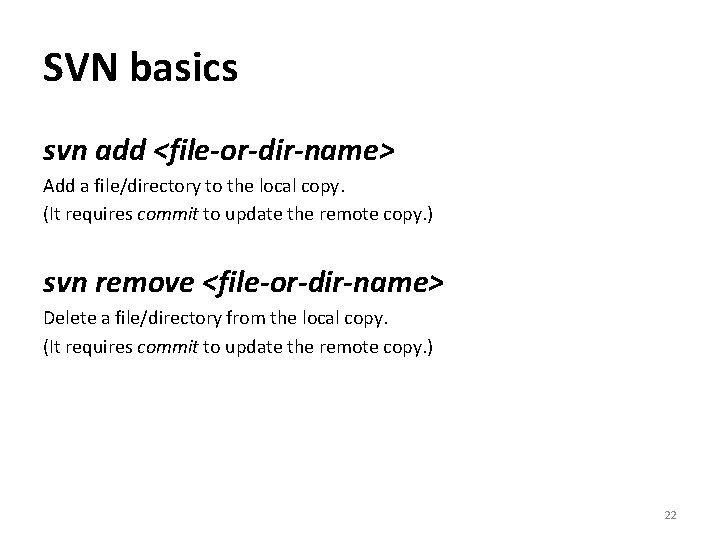 SVN basics

svn add <file-or-dir-name>

Add a file/directory to the local copy.

(It requires commit to update the remote copy.)

svn remove <file-or-dir-name>

Delete a file/directory from the local copy.

(It requires commit to update the remote copy.)

22